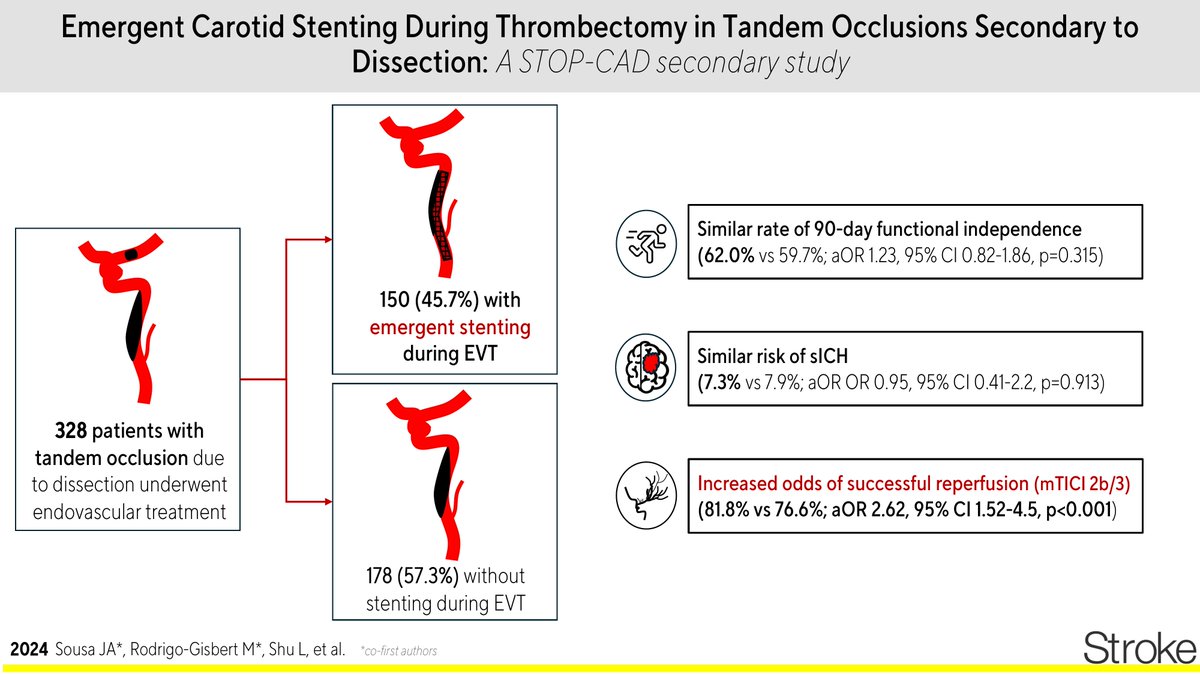 Emergent Carotid Stenting During Thrombectomy in Tandem Occlusions Secondary to Dissection: A STOP-CAD secondary study

328 patients with tandem occlusion due to dissection underwent endovascular treatment

150 (45.7%) with emergent stenting during EVT

178 (57.3%) without stenting during EVT

Similar rate of 90-day functional independence (62.0% vs 59.7%; aOR 1.23, 95% CI 0.82-1.86, p=0.315)

Similar risk of sICH (7.3% vs 7.9%; aOR OR 0.95, 95% CI 0.41-2.2, p=0.913)

Increased odds of successful reperfusion (mTICI 2b/3) (81.8% vs 76.6%; aOR 2.62, 95% CI 1.52-4.5, p<0.001)

2024 Sousa JA*, Rodrigo-Gisbert M*, Shu L, et al. *co-first authors

Stroke